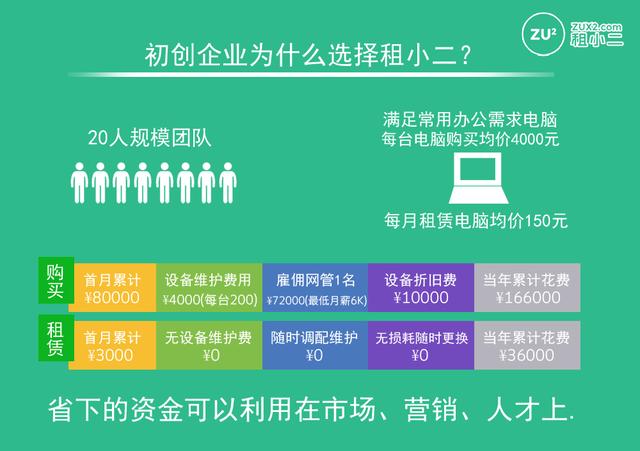 ZU² ZUX2.com 租小二

初创企业为什么选择租小二?

20人规模团队

满足常用办公需求电脑
每台电脑购买均价4000元

每月租赁电脑均价150元

| 购买 | 首月累计 ¥80000 | 设备维护费用 ¥4000(每台200) | 雇佣网管1名 ¥72000(最低月薪6K) | 设备折旧费 ¥10000 | 当年累计花费 ¥166000 |
|---|---|---|---|---|---|
| 租赁 | 首月累计 ¥3000 | 无设备维护费 ¥0 | 随时调配维护 ¥0 | 无损耗随时更换 ¥0 | 当年累计花费 ¥36000 |

省下的资金可以利用在市场、营销、人才上.